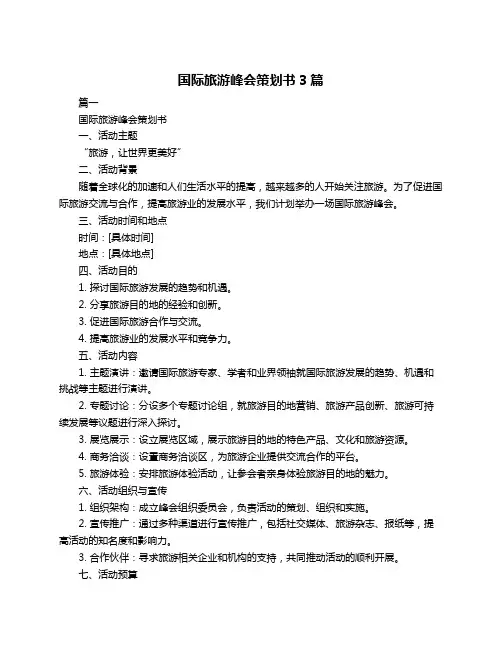 国际旅游峰会策划书 3 篇

篇一

国际旅游峰会策划书

一、活动主题

“旅游，让世界更美好”

二、活动背景

随着全球化的加速和人们生活水平的提高，越来越多的人开始关注旅游。为了促进国际旅游交流与合作，提高旅游业的发展水平，我们计划举办一场国际旅游峰会。

三、活动时间和地点

时间：[具体时间]

地点：[具体地点]

四、活动目的

1. 探讨国际旅游发展的趋势和机遇。

2. 分享旅游目的地的经验和创新。

3. 促进国际旅游合作与交流。

4. 提高旅游业的发展水平和竞争力。

五、活动内容

1. 主题演讲：邀请国际旅游专家、学者和业界领袖就国际旅游发展的趋势、机遇和挑战等主题进行演讲。

2. 专题讨论：分设多个专题讨论组，就旅游目的地营销、旅游产品创新、旅游可持续发展等议题进行深入探讨。

3. 展览展示：设立展览区域，展示旅游目的地的特色产品、文化和旅游资源。

4. 商务洽谈：设置商务洽谈区，为旅游企业提供交流合作的平台。

5. 旅游体验：安排旅游体验活动，让参会者亲身体验旅游目的地的魅力。

六、活动组织与宣传

1. 组织架构：成立峰会组织委员会，负责活动的策划、组织和实施。

2. 宣传推广：通过多种渠道进行宣传推广，包括社交媒体、旅游杂志、报纸等，提高活动的知名度和影响力。

3. 合作伙伴：寻求旅游相关企业和机构的支持，共同推动活动的顺利开展。

七、活动预算